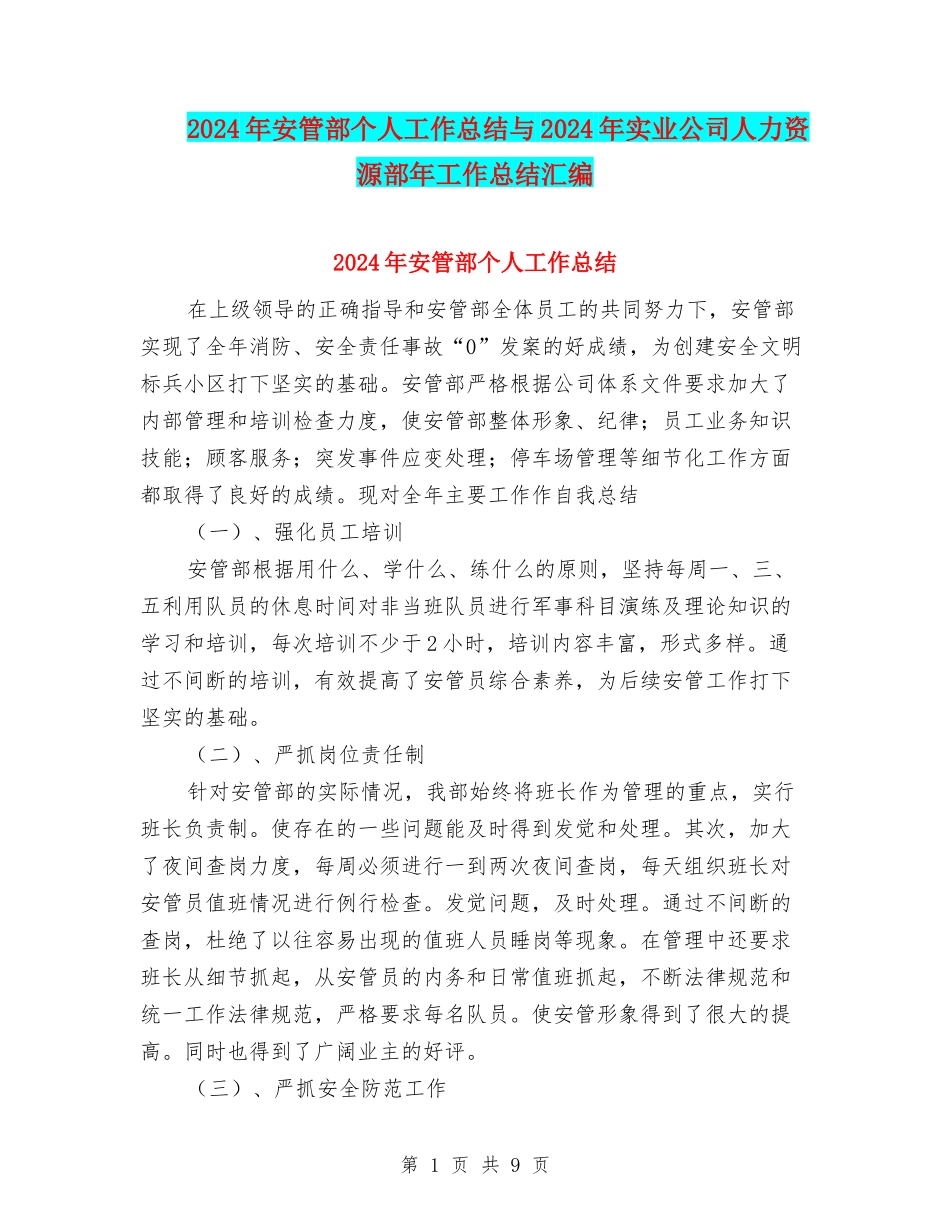 2024年安管部个人工作总结与2024年实业公司人力资源部年工作总结汇编

2024年安管部个人工作总结

在上级领导的正确指导和安管部全体员工的共同努力下，安管部实现了全年消防、安全责任事故“0”发案的好成绩，为创建安全文明标兵小区打下坚实的基础。安管部严格根据公司体系文件要求加大了内部管理和培训检查力度，使安管部整体形象、纪律；员工业务知识技能；顾客服务；突发事件应变处理；停车场管理等细节化工作方面都取得了良好的成绩。现对全年主要工作作自我总结

（一）、强化员工培训

安管部根据用什么、学什么、练什么的原则，坚持每周一、三、五利用队员的休息时间对非当班队员进行军事科目演练及理论知识的学习和培训，每次培训不少于2小时，培训内容丰富，形式多样。通过不间断的培训，有效提高了安管员综合素养，为后续安管工作打下坚实的基础。

（二）、严抓岗位责任制

针对安管部的实际情况，我部始终将班长作为管理的重点，实行班长负责制。使存在的一些问题能及时得到发觉和处理。其次，加大了夜间查岗力度，每周必须进行一到两次夜间查岗，每天组织班长对安管员值班情况进行例行检查。发觉问题，及时处理。通过不间断的查岗，杜绝了以往容易出现的值班人员睡岗等现象。在管理中还要求班长从细节抓起，从安管员的内务和日常值班抓起，不断法律规范和统一工作法律规范，严格要求每名队员。使安管形象得到了很大的提高。同时也得到了广阔业主的好评。

（三）、严抓安全防范工作

第 1 页 共 9 页